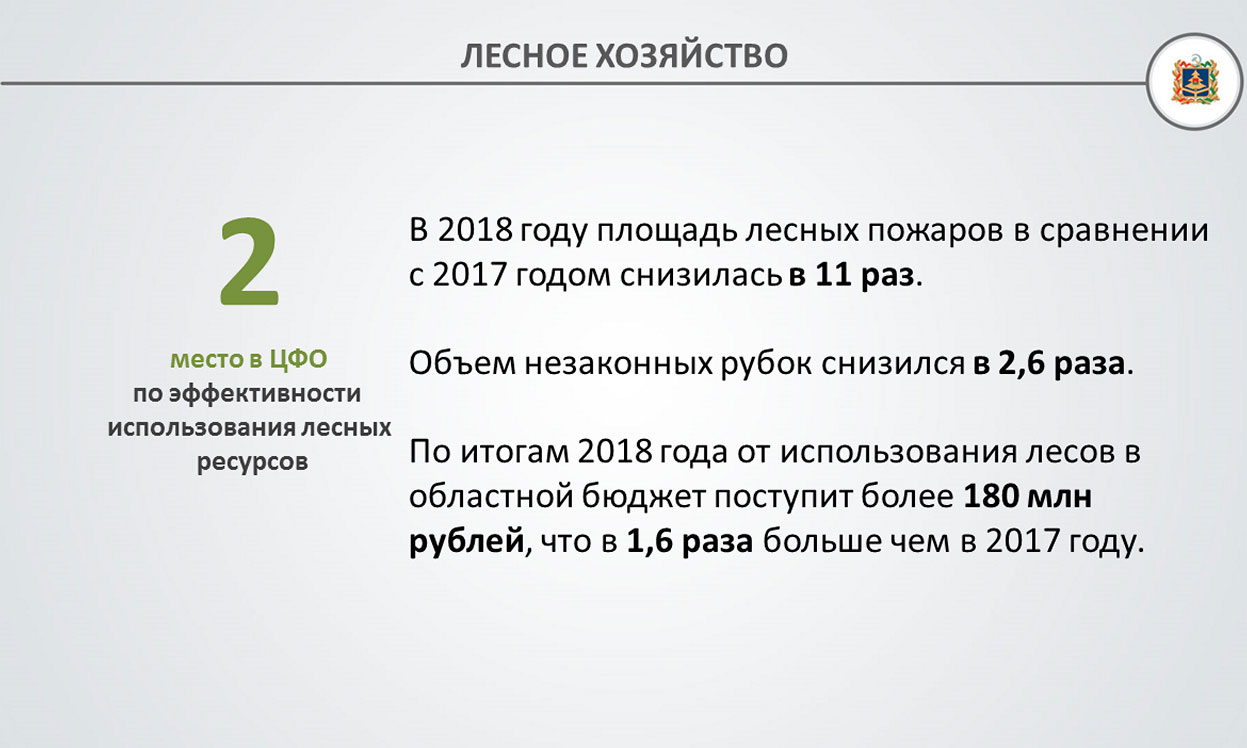 ЛЕСНОЕ ХОЗЯЙСТВО

2

место в ЦФО
по эффективности
использования лесных
ресурсов

В 2018 году площадь лесных пожаров в сравнении с 2017 годом снизилась в 11 раз.

Объем незаконных рубок снизился в 2,6 раза.

По итогам 2018 года от использования лесов в областной бюджет поступит более 180 млн рублей, что в 1,6 раза больше чем в 2017 году.